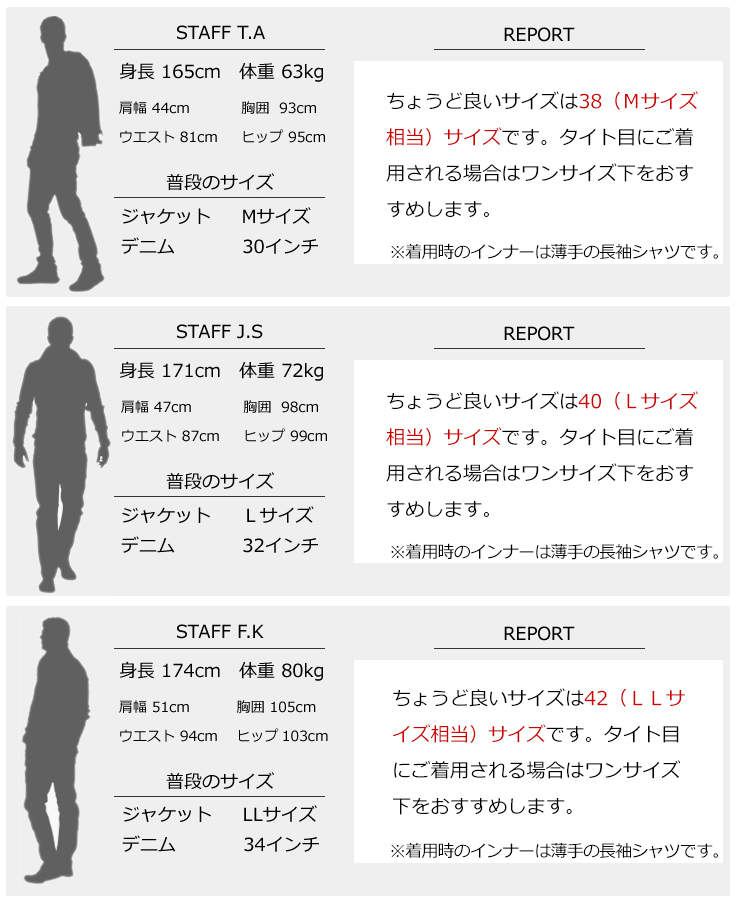 STAFF T.A

身長 165cm　体重 63kg

肩幅 44cm　胸囲 93cm

ウエスト 81cm　ヒップ 95cm

普段のサイズ

ジャケット　Mサイズ

デニム　30インチ

REPORT

ちょうど良いサイズは38（Mサイズ相当）サイズです。タイト目にご着用される場合はワンサイズ下をおすすめします。

※着用時のインナーは薄手の長袖シャツです。

STAFF J.S

身長 171cm　体重 72kg

肩幅 47cm　胸囲 98cm

ウエスト 87cm　ヒップ 99cm

普段のサイズ

ジャケット　Lサイズ

デニム　32インチ

REPORT

ちょうど良いサイズは40（Lサイズ相当）サイズです。タイト目にご着用される場合はワンサイズ下をおすすめします。

※着用時のインナーは薄手の長袖シャツです。

STAFF F.K

身長 174cm　体重 80kg

肩幅 51cm　胸囲 105cm

ウエスト 94cm　ヒップ 103cm

普段のサイズ

ジャケット　LLサイズ

デニム　34インチ

REPORT

ちょうど良いサイズは42（LLサイズ相当）サイズです。タイト目にご着用される場合はワンサイズ下をおすすめします。

※着用時のインナーは薄手の長袖シャツです。